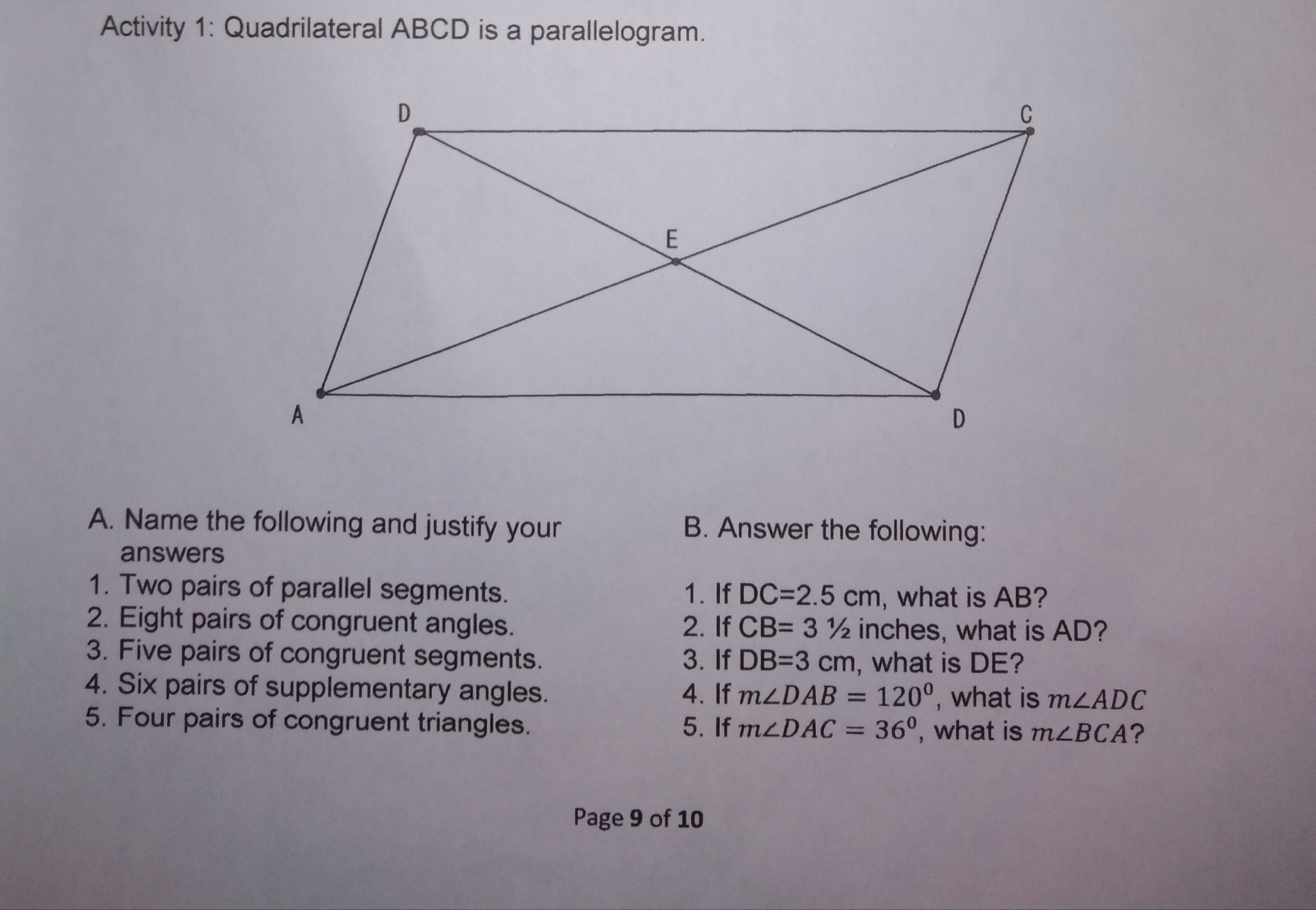 Activity 1: Quadrilateral ABCD is a parallelogram.

D

C

E

A

D

A. Name the following and justify your answers

1. Two pairs of parallel segments.
2. Eight pairs of congruent angles.
3. Five pairs of congruent segments.
4. Six pairs of supplementary angles.
5. Four pairs of congruent triangles.

B. Answer the following:

1. If DC=2.5 cm, what is AB?
2. If CB= 3 ½ inches, what is AD?
3. If DB=3 cm, what is DE?
4. If $m\angle DAB = 120^0$, what is $m\angle ADC$
5. If $m\angle DAC = 36^0$, what is $m\angle BCA$?

Page 9 of 10